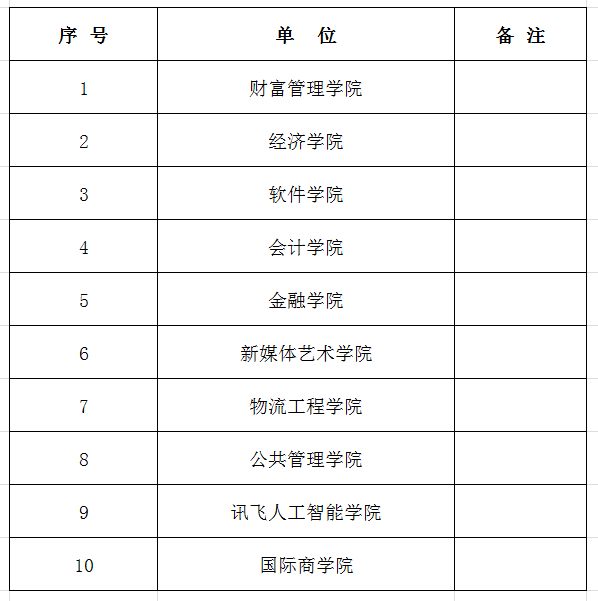 | 序 号 | 单 位 | 备 注 |
|---|---|---|
| 1 | 财富管理学院 | |
| 2 | 经济学院 | |
| 3 | 软件学院 | |
| 4 | 会计学院 | |
| 5 | 金融学院 | |
| 6 | 新媒体艺术学院 | |
| 7 | 物流工程学院 | |
| 8 | 公共管理学院 | |
| 9 | 讯飞人工智能学院 | |
| 10 | 国际商学院 | |